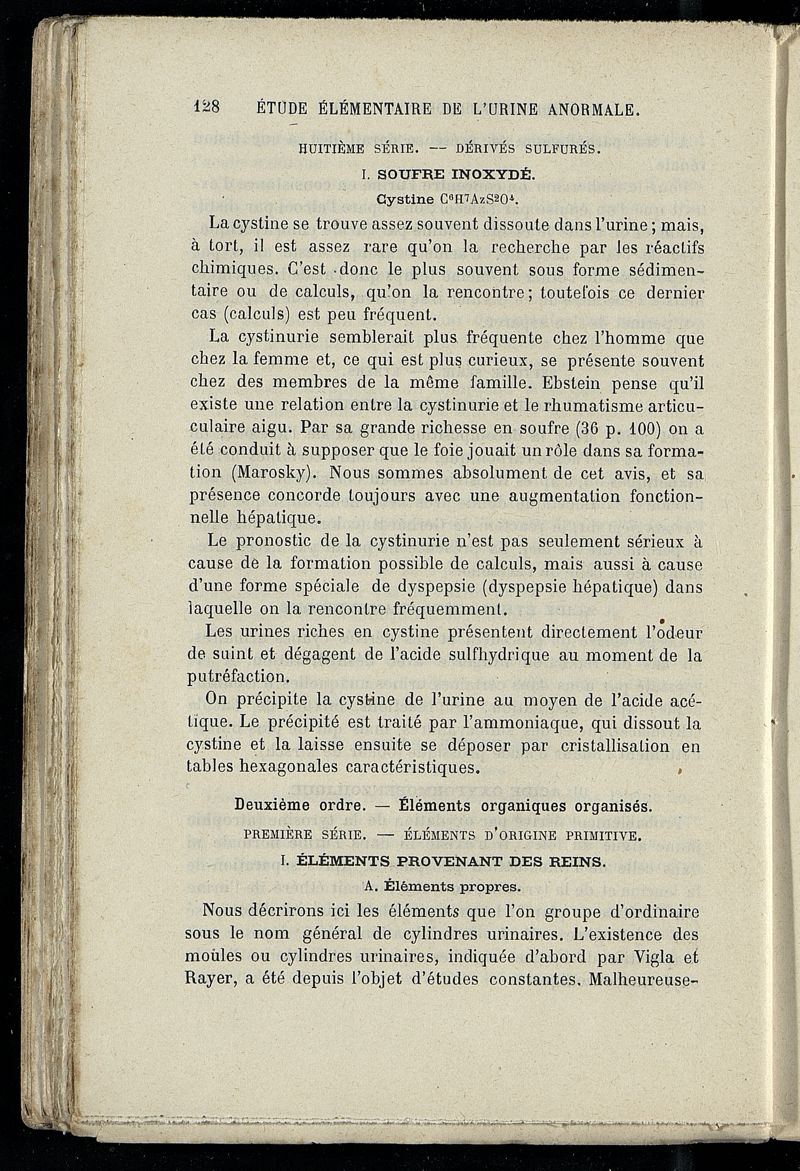 128 ÉTUDE ÉLÉMENTAIRE DE L'URINE ANORMALE.

HUITIÈME SÉRIE. — DÉRIVÉS SULFURÉS.

I. SOUFRE INOXYDÉ.

Cystine $C^6H^7AzS^2O^4$.

La cystine se trouve assez souvent dissoute dans l'urine ; mais, à tort, il est assez rare qu'on la recherche par les réactifs chimiques. C'est donc le plus souvent sous forme sédimentaire ou de calculs, qu'on la rencontre ; toutefois ce dernier cas (calculs) est peu fréquent.

La cystinurie semblerait plus fréquente chez l'homme que chez la femme et, ce qui est plus curieux, se présente souvent chez des membres de la même famille. Ebstein pense qu'il existe une relation entre la cystinurie et le rhumatisme articulaire aigu. Par sa grande richesse en soufre (36 p. 100) on a été conduit à supposer que le foie jouait un rôle dans sa formation (Marosky). Nous sommes absolument de cet avis, et sa présence concorde toujours avec une augmentation fonctionnelle hépatique.

Le pronostic de la cystinurie n'est pas seulement sérieux à cause de la formation possible de calculs, mais aussi à cause d'une forme spéciale de dyspepsie (dyspepsie hépatique) dans laquelle on la rencontre fréquemment.

Les urines riches en cystine présentent directement l'odeur de suint et dégagent de l'acide sulfhydrique au moment de la putréfaction.

On précipite la cystine de l'urine au moyen de l'acide acétique. Le précipité est traité par l'ammoniaque, qui dissout la cystine et la laisse ensuite se déposer par cristallisation en tables hexagonales caractéristiques.

Deuxième ordre. — Éléments organiques organisés.

PREMIÈRE SÉRIE. — ÉLÉMENTS D'ORIGINE PRIMITIVE.

I. ÉLÉMENTS PROVENANT DES REINS.

A. Éléments propres.

Nous décrirons ici les éléments que l'on groupe d'ordinaire sous le nom général de cylindres urinaires. L'existence des moules ou cylindres urinaires, indiquée d'abord par Vigla et Rayer, a été depuis l'objet d'études constantes. Malheureuse-